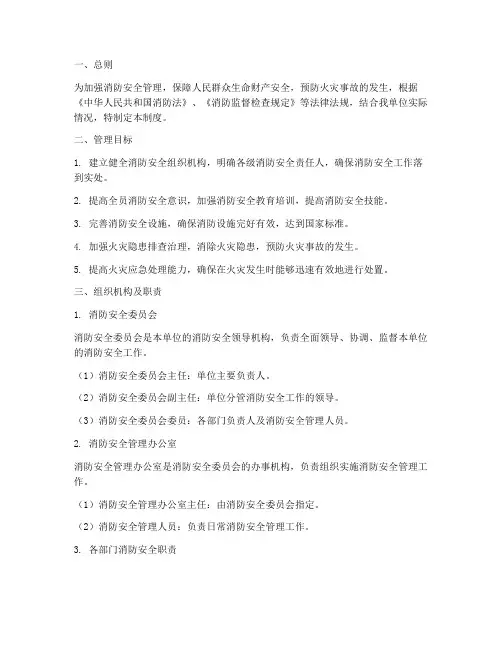 一、总则

为加强消防安全管理，保障人民群众生命财产安全，预防火灾事故的发生，根据《中华人民共和国消防法》、《消防监督检查规定》等法律法规，结合我单位实际情况，特制定本制度。

二、管理目标

1. 建立健全消防安全组织机构，明确各级消防安全责任人，确保消防安全工作落到实处。

2. 提高全员消防安全意识，加强消防安全教育培训，提高消防安全技能。

3. 完善消防安全设施，确保消防设施完好有效，达到国家标准。

4. 加强火灾隐患排查治理，消除火灾隐患，预防火灾事故的发生。

5. 提高火灾应急处理能力，确保在火灾发生时能够迅速有效地进行处置。

三、组织机构及职责

1. 消防安全委员会

消防安全委员会是本单位的消防安全领导机构，负责全面领导、协调、监督本单位的消防安全工作。

（1）消防安全委员会主任：单位主要负责人。

（2）消防安全委员会副主任：单位分管消防安全工作的领导。

（3）消防安全委员会委员：各部门负责人及消防安全管理人员。

2. 消防安全管理办公室

消防安全管理办公室是消防安全委员会的办事机构，负责组织实施消防安全管理工作。

（1）消防安全管理办公室主任：由消防安全委员会指定。

（2）消防安全管理人员：负责日常消防安全管理工作。

3. 各部门消防安全职责